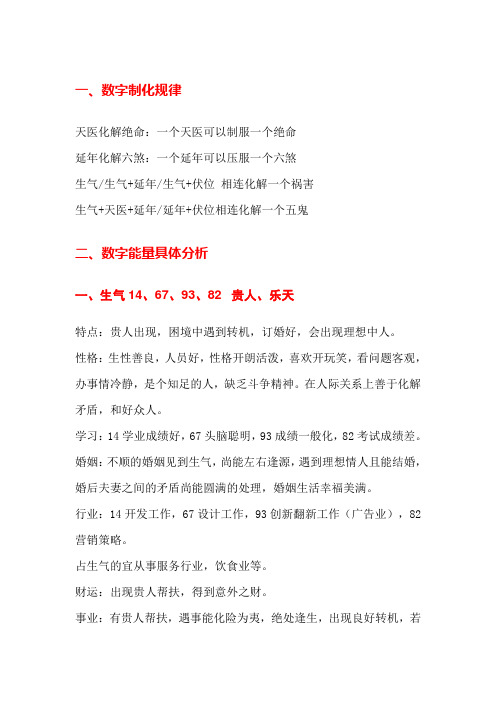 一、数字制化规律

天医化解绝命：一个天医可以制服一个绝命

延年化解六煞：一个延年可以压服一个六煞

生气/生气+延年/生气+伏位 相连化解一个祸害

生气+天医+延年/延年+伏位相连化解一个五鬼

二、数字能量具体分析

一、生气 14、67、93、82 贵人、乐天

特点：贵人出现，困境中遇到转机，订婚好，会出现理想中人。

性格：生性善良，人员好，性格开朗活泼，喜欢开玩笑，看问题客观，办事情冷静，是个知足的人，缺乏斗争精神。在人际关系上善于化解矛盾，和好众人。

学习：14 学业成绩好，67 头脑聪明，93 成绩一般化，82 考试成绩差。

婚姻：不顺的婚姻见到生气，尚能左右逢源，遇到理想情人且能结婚，婚后夫妻之间的矛盾尚能圆满的处理，婚姻生活幸福美满。

行业：14 开发工作，67 设计工作，93 创新翻新工作（广告业），82 营销策略。

占生气的宜从事服务行业，饮食业等。

财运：出现贵人帮扶，得到意外之财。

事业：有贵人帮扶，遇事能化险为夷，绝处逢生，出现良好转机，若